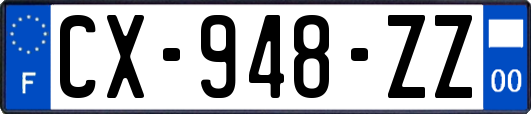 F
CX-948-ZZ
00